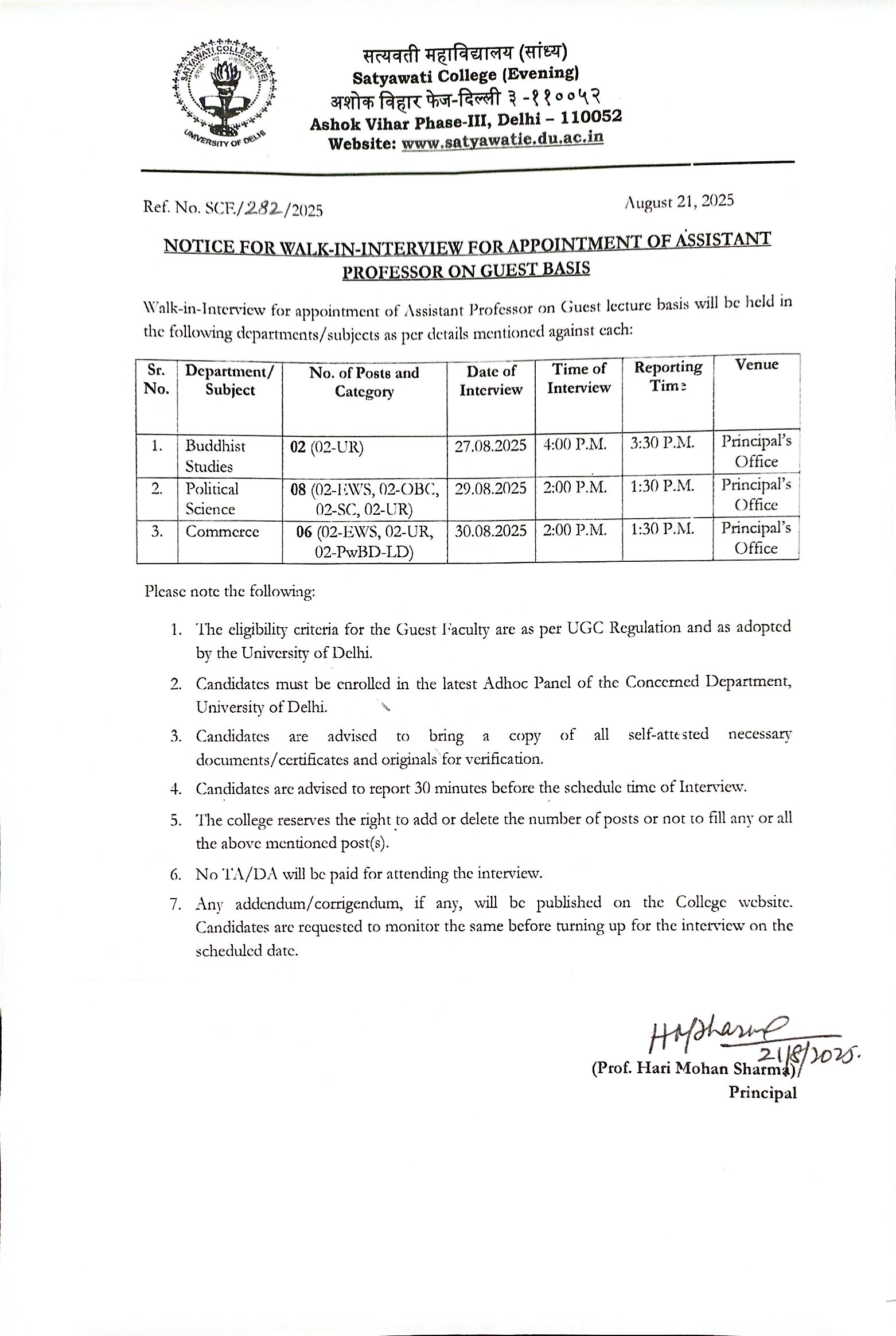 SATYAWATI COLLEGE (EVE)
UNIVERSITY OF DELHI

सत्यवती महाविद्यालय (सांध्य)
Satyawati College (Evening)
अशोक विहार फेज-दिल्ली ३ -११००५२
Ashok Vihar Phase-III, Delhi – 110052
Website: www.satyawatie.du.ac.in

Ref. No. SCE/282/2025

August 21, 2025

NOTICE FOR WALK-IN-INTERVIEW FOR APPOINTMENT OF ASSISTANT PROFESSOR ON GUEST BASIS

Walk-in-Interview for appointment of Assistant Professor on Guest lecture basis will be held in the following departments/subjects as per details mentioned against each:

| Sr. No. | Department/ Subject | No. of Posts and Category | Date of Interview | Time of Interview | Reporting Time | Venue |
|---|---|---|---|---|---|---|
| 1. | Buddhist Studies | 02 (02-UR) | 27.08.2025 | 4:00 P.M. | 3:30 P.M. | Principal's Office |
| 2. | Political Science | 08 (02-EWS, 02-OBC, 02-SC, 02-UR) | 29.08.2025 | 2:00 P.M. | 1:30 P.M. | Principal's Office |
| 3. | Commerce | 06 (02-EWS, 02-UR, 02-PwBD-LD) | 30.08.2025 | 2:00 P.M. | 1:30 P.M. | Principal's Office |

Please note the following:

1. The eligibility criteria for the Guest Faculty are as per UGC Regulation and as adopted by the University of Delhi.

2. Candidates must be enrolled in the latest Adhoc Panel of the Concerned Department, University of Delhi.

3. Candidates are advised to bring a copy of all self-attested necessary documents/certificates and originals for verification.

4. Candidates are advised to report 30 minutes before the schedule time of Interview.

5. The college reserves the right to add or delete the number of posts or not to fill any or all the above mentioned post(s).

6. No TA/DA will be paid for attending the interview.

7. Any addendum/corrigendum, if any, will be published on the College website. Candidates are requested to monitor the same before turning up for the interview on the scheduled date.

HMSharma
21/8/2025.
(Prof. Hari Mohan Sharma)
Principal